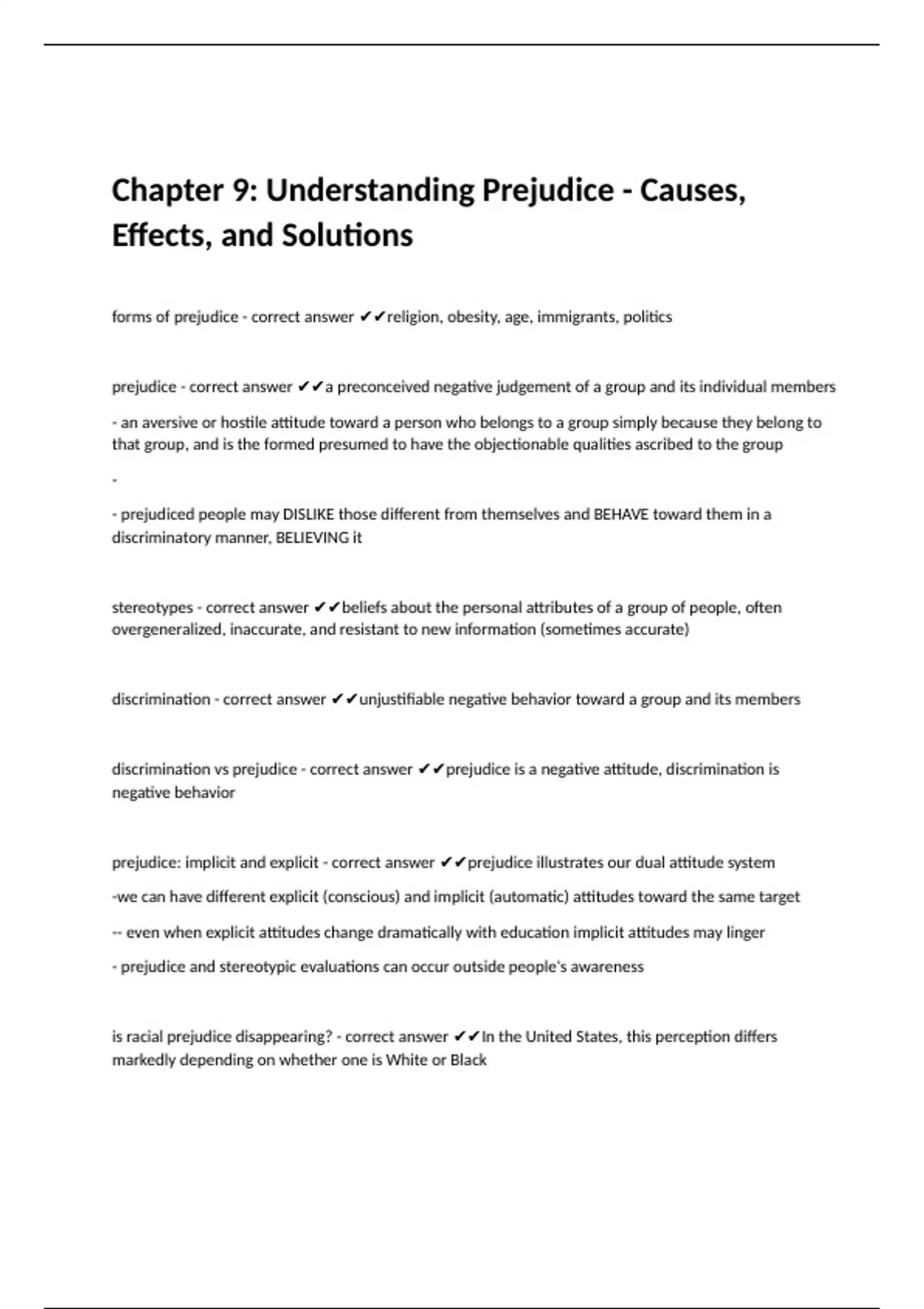 Chapter 9: Understanding Prejudice - Causes, Effects, and Solutions

forms of prejudice - correct answer ✔✔religion, obesity, age, immigrants, politics

prejudice - correct answer ✔✔a preconceived negative judgement of a group and its individual members

- an aversive or hostile attitude toward a person who belongs to a group simply because they belong to that group, and is the formed presumed to have the objectionable qualities ascribed to the group

-

- prejudiced people may DISLIKE those different from themselves and BEHAVE toward them in a discriminatory manner, BELIEVING it

stereotypes - correct answer ✔✔beliefs about the personal attributes of a group of people, often overgeneralized, inaccurate, and resistant to new information (sometimes accurate)

discrimination - correct answer ✔✔unjustifiable negative behavior toward a group and its members

discrimination vs prejudice - correct answer ✔✔prejudice is a negative attitude, discrimination is negative behavior

prejudice: implicit and explicit - correct answer ✔✔prejudice illustrates our dual attitude system

-we can have different explicit (conscious) and implicit (automatic) attitudes toward the same target

-- even when explicit attitudes change dramatically with education implicit attitudes may linger

- prejudice and stereotypic evaluations can occur outside people's awareness

is racial prejudice disappearing? - correct answer ✔✔In the United States, this perception differs markedly depending on whether one is White or Black